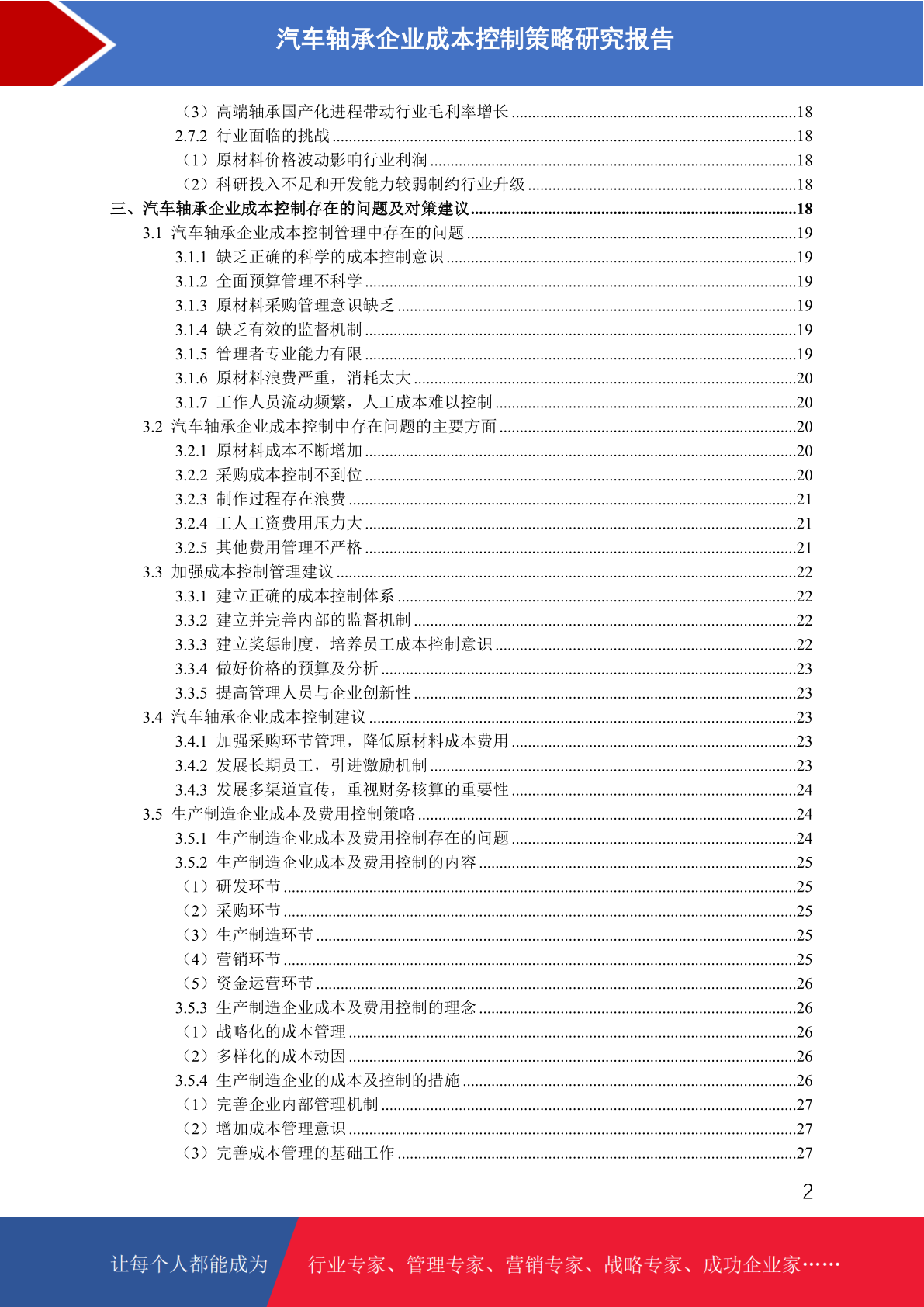 汽车轴承企业成本控制策略研究报告

（3）高端轴承国产化进程带动行业毛利率增长 ........18
2.7.2 行业面临的挑战 ........18
（1）原材料价格波动影响行业利润 ........18
（2）科研投入不足和开发能力较弱制约行业升级 ........18
三、汽车轴承企业成本控制存在的问题及对策建议 ........18
3.1 汽车轴承企业成本控制管理中存在的问题 ........19
3.1.1 缺乏正确的科学的成本控制意识 ........19
3.1.2 全面预算管理不科学 ........19
3.1.3 原材料采购管理意识缺乏 ........19
3.1.4 缺乏有效的监督机制 ........19
3.1.5 管理者专业能力有限 ........19
3.1.6 原材料浪费严重，消耗太大 ........20
3.1.7 工作人员流动频繁，人工成本难以控制 ........20
3.2 汽车轴承企业成本控制中存在问题的主要方面 ........20
3.2.1 原材料成本不断增加 ........20
3.2.2 采购成本控制不到位 ........20
3.2.3 制作过程存在浪费 ........21
3.2.4 工人工资费用压力大 ........21
3.2.5 其他费用管理不严格 ........21
3.3 加强成本控制管理建议 ........22
3.3.1 建立正确的成本控制体系 ........22
3.3.2 建立并完善内部的监督机制 ........22
3.3.3 建立奖惩制度，培养员工成本控制意识 ........22
3.3.4 做好价格的预算及分析 ........23
3.3.5 提高管理人员与企业创新性 ........23
3.4 汽车轴承企业成本控制建议 ........23
3.4.1 加强采购环节管理，降低原材料成本费用 ........23
3.4.2 发展长期员工，引进激励机制 ........23
3.4.3 发展多渠道宣传，重视财务核算的重要性 ........24
3.5 生产制造企业成本及费用控制策略 ........24
3.5.1 生产制造企业成本及费用控制存在的问题 ........24
3.5.2 生产制造企业成本及费用控制的内容 ........25
（1）研发环节 ........25
（2）采购环节 ........25
（3）生产制造环节 ........25
（4）营销环节 ........25
（5）资金运营环节 ........26
3.5.3 生产制造企业成本及费用控制的理念 ........26
（1）战略化的成本管理 ........26
（2）多样化的成本动因 ........26
3.5.4 生产制造企业的成本及控制的措施 ........26
（1）完善企业内部管理机制 ........27
（2）增加成本管理意识 ........27
（3）完善成本管理的基础工作 ........27

2

让每个人都能成为 行业专家、管理专家、营销专家、战略专家、成功企业家……